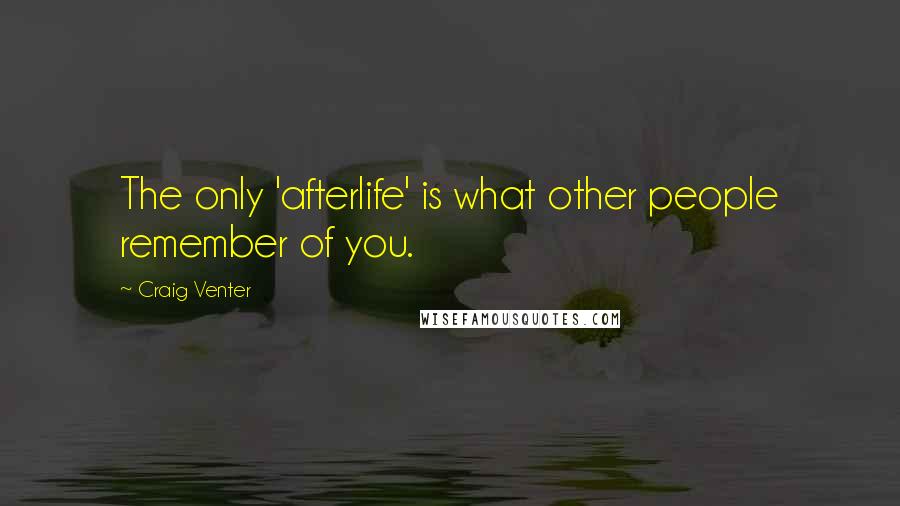 The only 'afterlife' is what other people remember of you.

~ Craig Venter

WISEFAMOUSQUOTES.COM